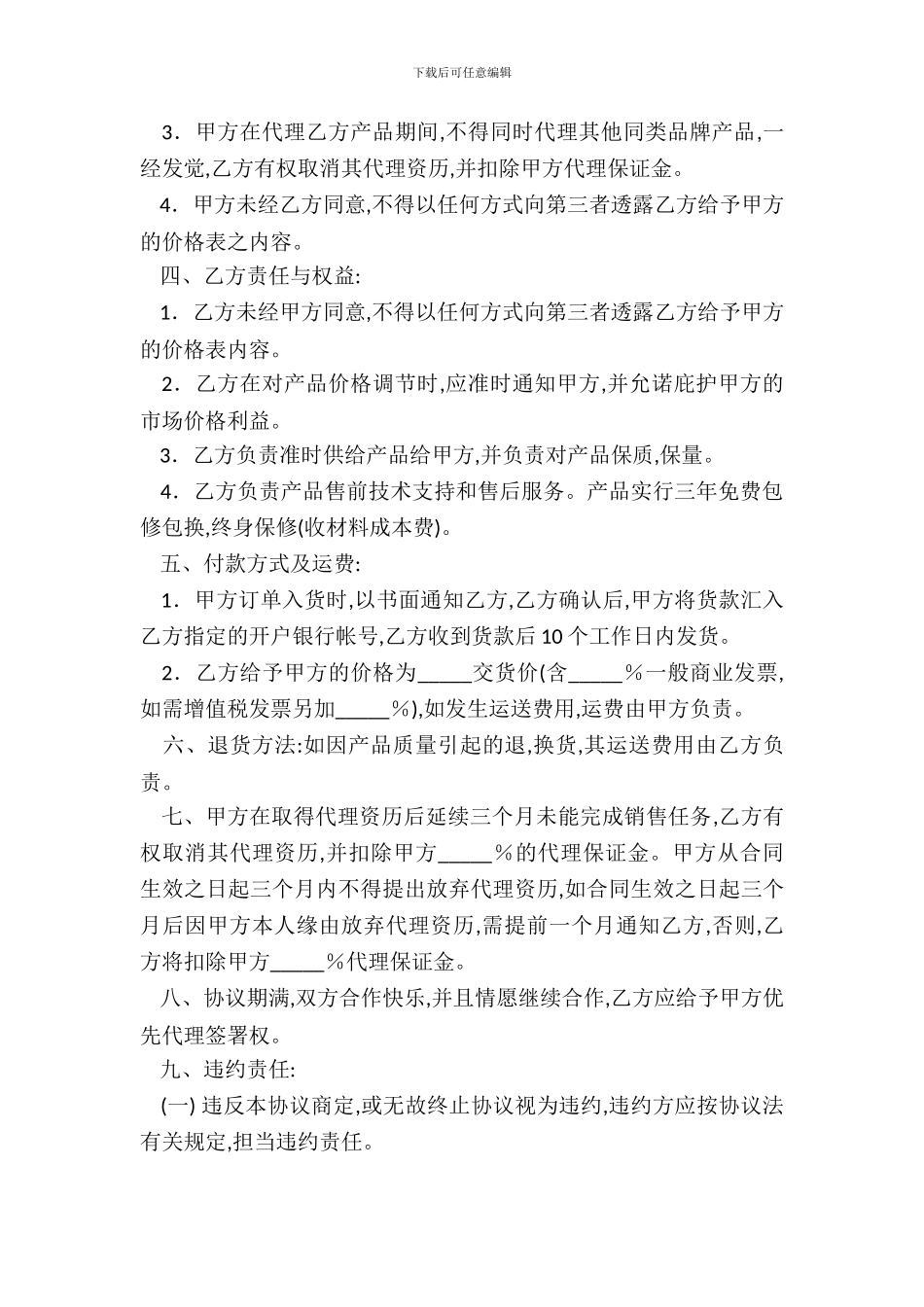 下载后可任意编辑

3．甲方在代理乙方产品期间,不得同时代理其他同类品牌产品,一经发觉,乙方有权取消其代理资历,并扣除甲方代理保证金。

4．甲方未经乙方同意,不得以任何方式向第三者透露乙方给予甲方的价格表之内容。

四、乙方责任与权益:

1．乙方未经甲方同意,不得以任何方式向第三者透露乙方给予甲方的价格表内容。

2．乙方在对产品价格调节时,应准时通知甲方,并允诺庇护甲方的市场价格利益。

3．乙方负责准时供给产品给甲方,并负责对产品保质,保量。

4．乙方负责产品售前技术支持和售后服务。产品实行三年免费包修包换,终身保修(收材料成本费)。

五、付款方式及运费:

1．甲方订单入货时,以书面通知乙方,乙方确认后,甲方将货款汇入乙方指定的开户银行帐号,乙方收到货款后 10 个工作日内发货。

2．乙方给予甲方的价格为_____交货价(含_____%一般商业发票,如需增值税发票另加_____%),如发生运送费用,运费由甲方负责。

六、退货方法:如因产品质量引起的退,换货,其运送费用由乙方负责。

七、甲方在取得代理资历后延续三个月未能完成销售任务,乙方有权取消其代理资历,并扣除甲方_____%的代理保证金。甲方从合同生效之日起三个月内不得提出放弃代理资历,如合同生效之日起三个月后因甲方本人缘由放弃代理资历,需提前一个月通知乙方,否则,乙方将扣除甲方_____%代理保证金。

八、协议期满,双方合作快乐,并且情愿继续合作,乙方应给予甲方优先代理签署权。

九、违约责任:

(一) 违反本协议商定,或无故终止协议视为违约,违约方应按协议法有关规定,担当违约责任。